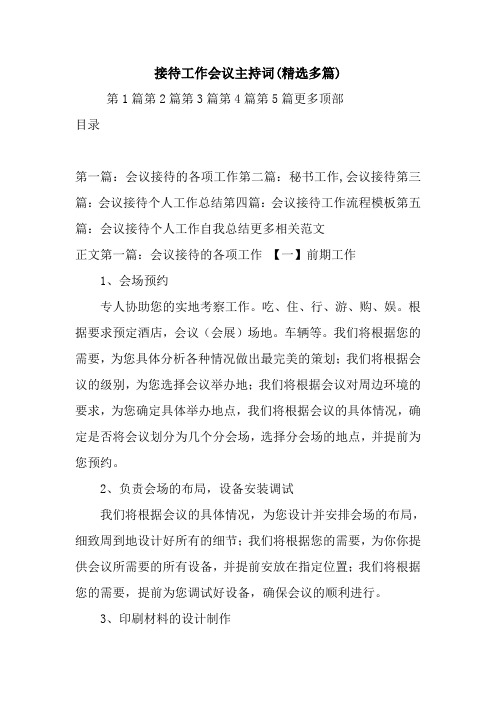 接待工作会议主持词(精选多篇)

第1篇第2篇第3篇第4篇第5篇更多顶部

目录

第一篇：会议接待的各项工作第二篇：秘书工作,会议接待第三篇：会议接待个人工作总结第四篇：会议接待工作流程模板第五篇：会议接待个人工作自我总结更多相关范文

正文第一篇：会议接待的各项工作 【一】前期工作

1、会场预约

专人协助您的实地考察工作。吃、住、行、游、购、娱。根据要求预定酒店，会议（会展）场地。车辆等。我们将根据您的需要，为您具体分析各种情况做出最完美的策划；我们将根据会议的级别，为您选择会议举办地；我们将根据会议对周边环境的要求，为您确定具体举办地点，我们将根据会议的具体情况，确定是否将会议划分为几个分会场，选择分会场的地点，并提前为您预约。

2、负责会场的布局，设备安装调试

我们将根据会议的具体情况，为您设计并安排会场的布局，细致周到地设计好所有的细节；我们将根据您的需要，为你你提供会议所需要的所有设备，并提前安放在指定位置；我们将根据您的需要，提前为您调试好设备，确保会议的顺利进行。

3、印刷材料的设计制作